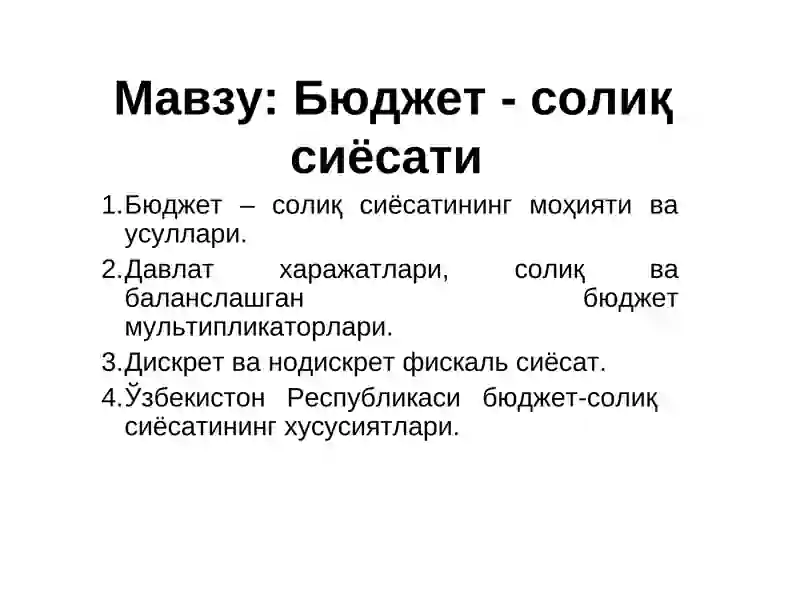 Мавзу: Бюджет - солиқ сиёсати

1.Бюджет – солиқ сиёсатининг моҳияти ва усуллари.

2.Давлат харажатлари, солиқ ва баланслашган бюджет мультипликаторлари.

3.Дискрет ва нодискрет фискаль сиёсат.

4.Ўзбекистон Республикаси бюджет-солиқ сиёсатининг хусусиятлари.